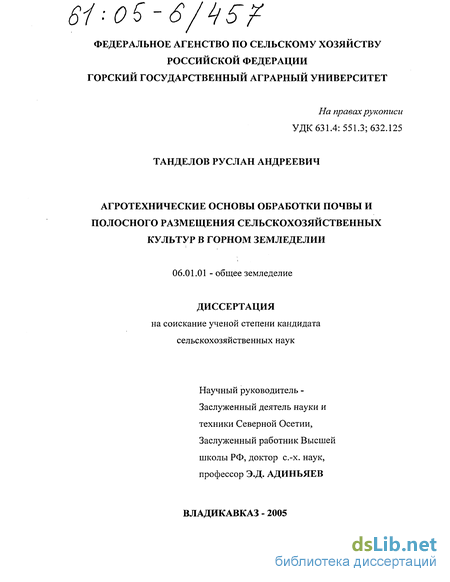 61:05-6/457

ФЕДЕРАЛЬНОЕ АГЕНСТВО ПО СЕЛЬСКОМУ ХОЗЯЙСТВУ РОССИЙСКОЙ ФЕДЕРАЦИИ ГОРСКИЙ ГОСУДАРСТВЕННЫЙ АГРАРНЫЙ УНИВЕРСИТЕТ

На правах рукописи
УДК 631.4: 551.3; 632.125

ТАНДЕЛОВ РУСЛАН АНДРЕЕВИЧ

АГРОТЕХНИЧЕСКИЕ ОСНОВЫ ОБРАБОТКИ ПОЧВЫ И ПОЛОСНОГО РАЗМЕЩЕНИЯ СЕЛЬСКОХОЗЯЙСТВЕННЫХ КУЛЬТУР В ГОРНОМ ЗЕМЛЕДЕЛИИ

06.01.01 - общее земледелие

ДИССЕРТАЦИЯ
на соискание ученой степени кандидата сельскохозяйственных наук

Научный руководитель - Заслуженный деятель науки и техники Северной Осетии, Заслуженный работник Высшей школы РФ, доктор с.-х. наук, профессор Э.Д. АДИНЬЯЕВ

ВЛАДИКАВКАЗ - 2005

dsLib.net
библиотека диссертаций